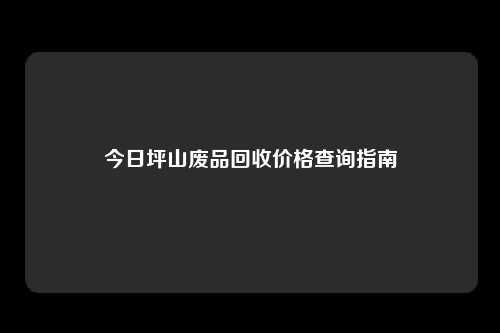 今日坪山废品回收价格查询指南